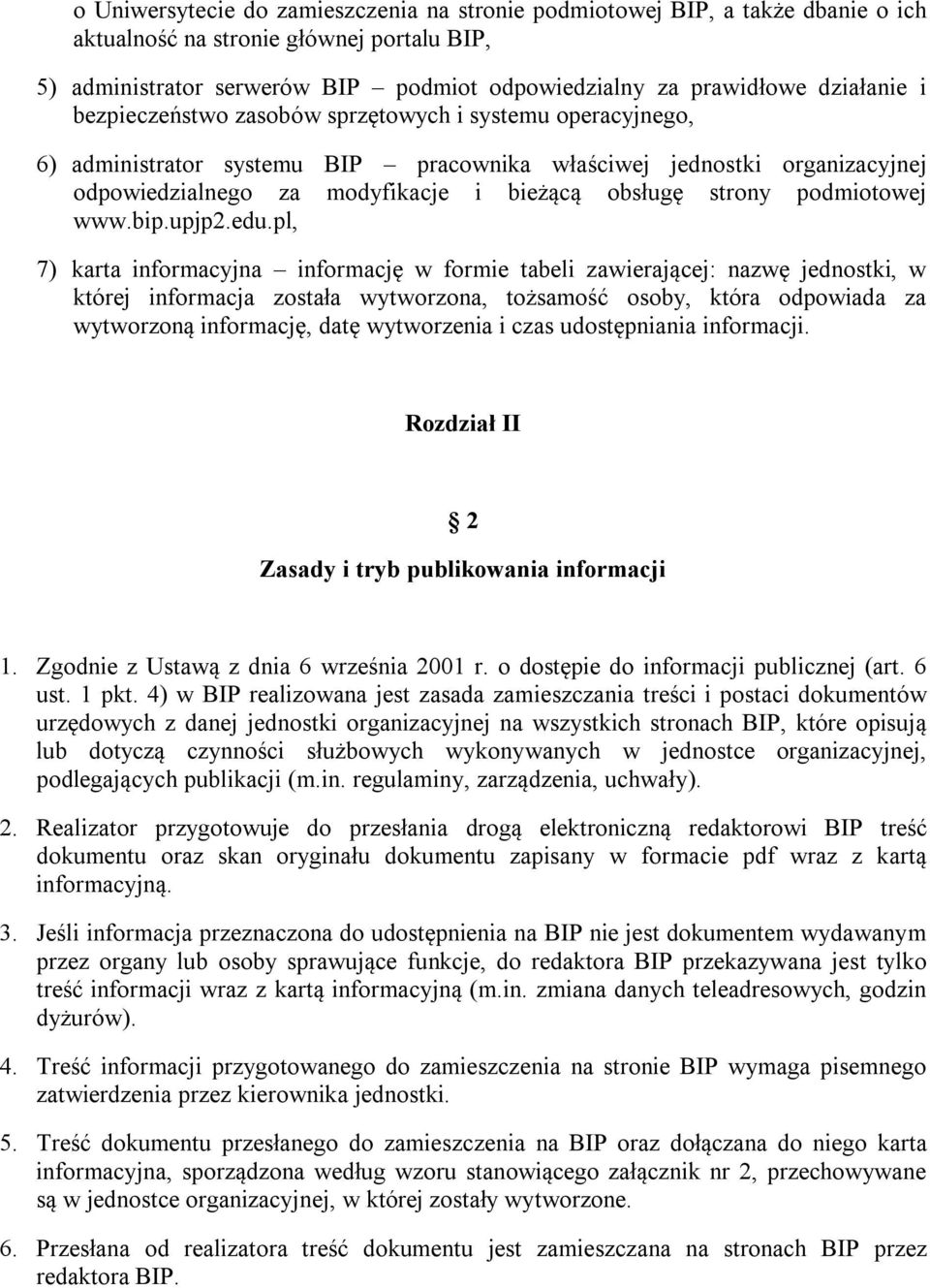 o Uniwersytecie do zamieszczenia na stronie podmiotowej BIP, a także dbanie o ich aktualność na stronie głównej portalu BIP,

5) administrator serwerów BIP – podmiot odpowiedzialny za prawidłowe działanie i bezpieczeństwo zasobów sprzętowych i systemu operacyjnego,

6) administrator systemu BIP – pracownika właściwej jednostki organizacyjnej odpowiedzialnego za modyfikacje i bieżącą obsługę strony podmiotowej www.bip.upjp2.edu.pl,

7) karta informacyjna – informację w formie tabeli zawierającej: nazwę jednostki, w której informacja została wytworzona, tożsamość osoby, która odpowiada za wytworzoną informację, datę wytworzenia i czas udostępniania informacji.

Rozdział II

§ 2

Zasady i tryb publikowania informacji

1. Zgodnie z Ustawą z dnia 6 września 2001 r. o dostępie do informacji publicznej (art. 6 ust. 1 pkt. 4) w BIP realizowana jest zasada zamieszczania treści i postaci dokumentów urzędowych z danej jednostki organizacyjnej na wszystkich stronach BIP, które opisują lub dotyczą czynności służbowych wykonywanych w jednostce organizacyjnej, podlegających publikacji (m.in. regulaminy, zarządzenia, uchwały).

2. Realizator przygotowuje do przesłania drogą elektroniczną redaktorowi BIP treść dokumentu oraz skan oryginału dokumentu zapisany w formacie pdf wraz z kartą informacyjną.

3. Jeśli informacja przeznaczona do udostępnienia na BIP nie jest dokumentem wydawanym przez organy lub osoby sprawujące funkcje, do redaktora BIP przekazywana jest tylko treść informacji wraz z kartą informacyjną (m.in. zmiana danych teleadresowych, godzin dyżurów).

4. Treść informacji przygotowanego do zamieszczenia na stronie BIP wymaga pisemnego zatwierdzenia przez kierownika jednostki.

5. Treść dokumentu przesłanego do zamieszczenia na BIP oraz dołączana do niego karta informacyjna, sporządzona według wzoru stanowiącego załącznik nr 2, przechowywane są w jednostce organizacyjnej, w której zostały wytworzone.

6. Przesłana od realizatora treść dokumentu jest zamieszczana na stronach BIP przez redaktora BIP.